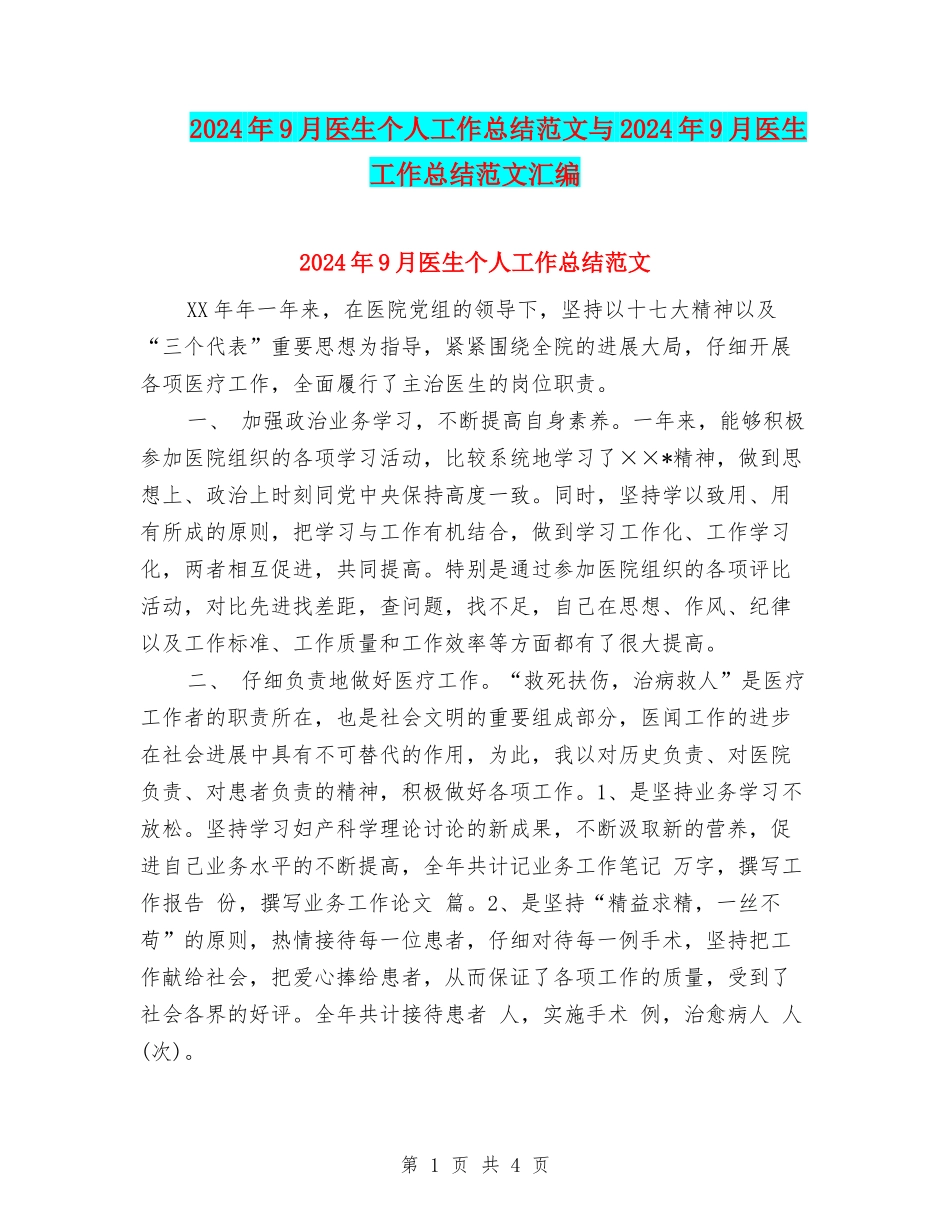 2024年9月医生个人工作总结范文与2024年9月医生工作总结范文汇编

2024年9月医生个人工作总结范文

XX年年一年来，在医院党组的领导下，坚持以十七大精神以及“三个代表”重要思想为指导，紧紧围绕全院的进展大局，仔细开展各项医疗工作，全面履行了主治医生的岗位职责。

一、 加强政治业务学习，不断提高自身素养。一年来，能够积极参加医院组织的各项学习活动，比较系统地学习了××*精神，做到思想上、政治上时刻同党中央保持高度一致。同时，坚持学以致用、用有所成的原则，把学习与工作有机结合，做到学习工作化、工作学习化，两者相互促进，共同提高。特别是通过参加医院组织的各项评比活动，对比先进找差距，查问题，找不足，自己在思想、作风、纪律以及工作标准、工作质量和工作效率等方面都有了很大提高。

二、 仔细负责地做好医疗工作。“救死扶伤，治病救人”是医疗工作者的职责所在，也是社会文明的重要组成部分，医闻工作的进步在社会进展中具有不可替代的作用，为此，我以对历史负责、对医院负责、对患者负责的精神，积极做好各项工作。1、是坚持业务学习不放松。坚持学习妇产科学理论讨论的新成果，不断汲取新的营养，促进自己业务水平的不断提高，全年共计记业务工作笔记 万字，撰写工作报告 份，撰写业务工作论文 篇。2、是坚持“精益求精，一丝不苟”的原则，热情接待每一位患者，仔细对待每一例手术，坚持把工作献给社会，把爱心捧给患者，从而保证了各项工作的质量，受到了社会各界的好评。全年共计接待患者 人，实施手术 例，治愈病人 人(次)。

第 1 页 共 4 页